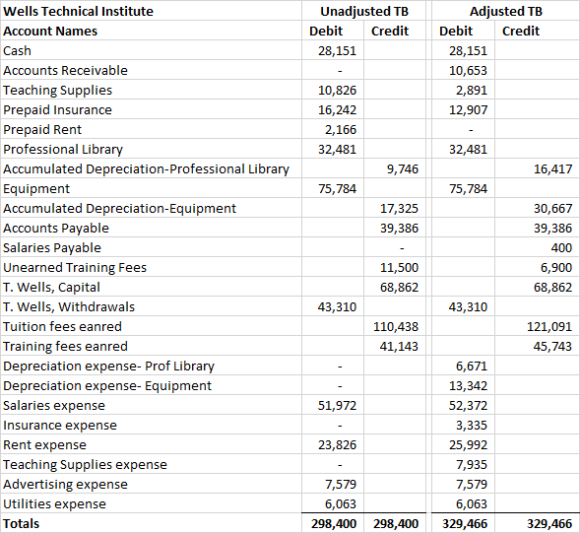 | Wells Technical Institute | Unadjusted TB | | Adjusted TB | |
|---|---|---|---|---|
| Account Names | Debit | Credit | Debit | Credit |
| Cash | 28,151 | | 28,151 | |
| Accounts Receivable | - | | 10,653 | |
| Teaching Supplies | 10,826 | | 2,891 | |
| Prepaid Insurance | 16,242 | | 12,907 | |
| Prepaid Rent | 2,166 | | - | |
| Professional Library | 32,481 | | 32,481 | |
| Accumulated Depreciation-Professional Library | | 9,746 | | 16,417 |
| Equipment | 75,784 | | 75,784 | |
| Accumulated Depreciation-Equipment | | 17,325 | | 30,667 |
| Accounts Payable | | 39,386 | | 39,386 |
| Salaries Payable | | - | | 400 |
| Unearned Training Fees | | 11,500 | | 6,900 |
| T. Wells, Capital | | 68,862 | | 68,862 |
| T. Wells, Withdrawals | 43,310 | | 43,310 | |
| Tuition fees eanred | | 110,438 | | 121,091 |
| Training fees eanred | | 41,143 | | 45,743 |
| Depreciation expense- Prof Library | - | | 6,671 | |
| Depreciation expense- Equipment | - | | 13,342 | |
| Salaries expense | 51,972 | | 52,372 | |
| Insurance expense | - | | 3,335 | |
| Rent expense | 23,826 | | 25,992 | |
| Teaching Supplies expense | - | | 7,935 | |
| Advertising expense | 7,579 | | 7,579 | |
| Utilities expense | 6,063 | | 6,063 | |
| Totals | 298,400 | 298,400 | 329,466 | 329,466 |